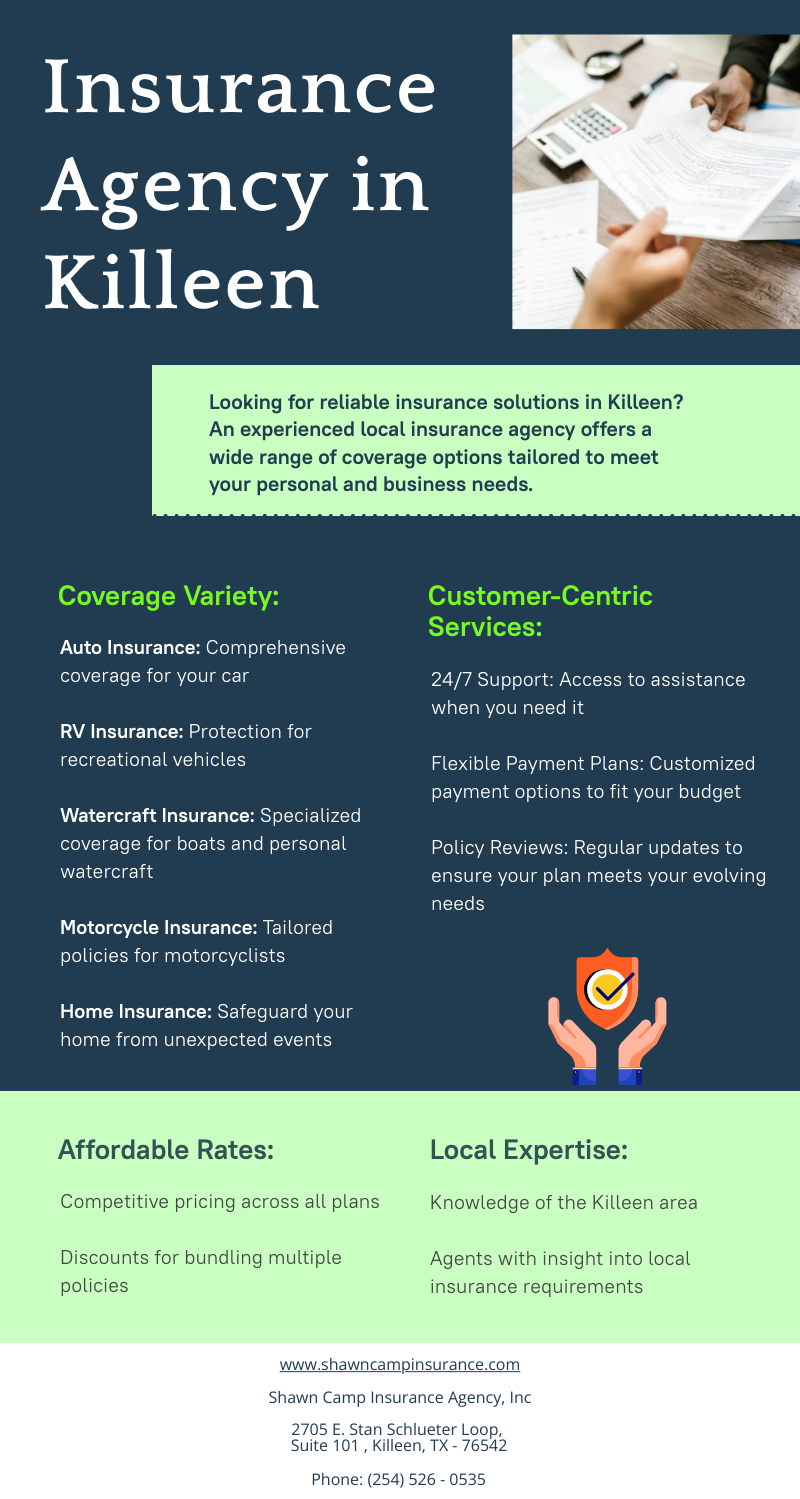 Insurance Agency in Killeen

Looking for reliable insurance solutions in Killeen? An experienced local insurance agency offers a wide range of coverage options tailored to meet your personal and business needs.

Coverage Variety:

Auto Insurance: Comprehensive coverage for your car

RV Insurance: Protection for recreational vehicles

Watercraft Insurance: Specialized coverage for boats and personal watercraft

Motorcycle Insurance: Tailored policies for motorcyclists

Home Insurance: Safeguard your home from unexpected events

Customer-Centric Services:

24/7 Support: Access to assistance when you need it

Flexible Payment Plans: Customized payment options to fit your budget

Policy Reviews: Regular updates to ensure your plan meets your evolving needs

Affordable Rates:

Competitive pricing across all plans

Discounts for bundling multiple policies

Local Expertise:

Knowledge of the Killeen area

Agents with insight into local insurance requirements

www.shawncampinsurance.com

Shawn Camp Insurance Agency, Inc

2705 E. Stan Schlueter Loop,
Suite 101 , Killeen, TX - 76542

Phone: (254) 526 - 0535